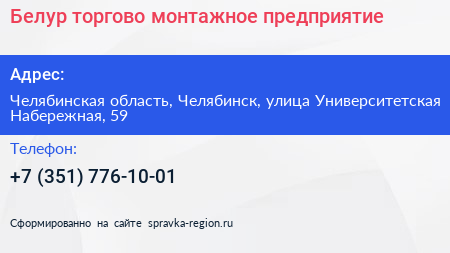 Белур торгово монтажное предприятие

Адрес:

Челябинская область, Челябинск, улица Университетская Набережная, 59

Телефон:

+7 (351) 776-10-01

Сформированно на сайте spravka-region.ru